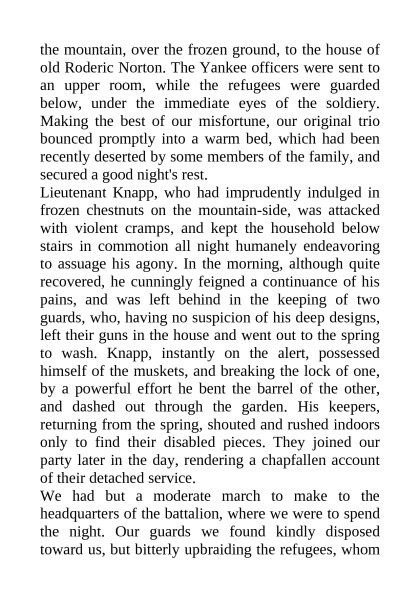 the mountain, over the frozen ground, to the house of old Roderic Norton. The Yankee officers were sent to an upper room, while the refugees were guarded below, under the immediate eyes of the soldiery. Making the best of our misfortune, our original trio bounced promptly into a warm bed, which had been recently deserted by some members of the family, and secured a good night's rest.

Lieutenant Knapp, who had imprudently indulged in frozen chestnuts on the mountain-side, was attacked with violent cramps, and kept the household below stairs in commotion all night humanely endeavoring to assuage his agony. In the morning, although quite recovered, he cunningly feigned a continuance of his pains, and was left behind in the keeping of two guards, who, having no suspicion of his deep designs, left their guns in the house and went out to the spring to wash. Knapp, instantly on the alert, possessed himself of the muskets, and breaking the lock of one, by a powerful effort he bent the barrel of the other, and dashed out through the garden. His keepers, returning from the spring, shouted and rushed indoors only to find their disabled pieces. They joined our party later in the day, rendering a chapfallen account of their detached service.

We had but a moderate march to make to the headquarters of the battalion, where we were to spend the night. Our guards we found kindly disposed toward us, but bitterly upbraiding the refugees, whom